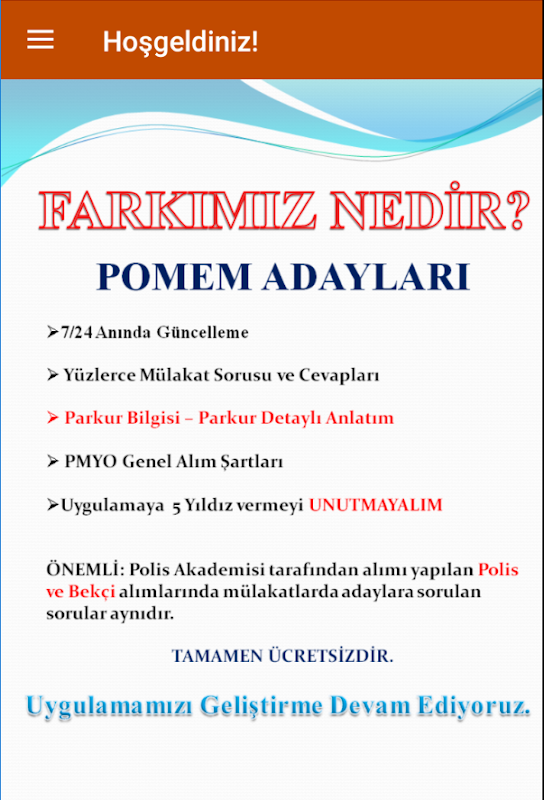 Hoşgeldiniz!

FARKIMIZ NEDİR?

POMEM ADAYLARI

➢7/24 Anında Güncelleme

➢ Yüzlerce Mülakat Sorusu ve Cevapları

➢ Parkur Bilgisi – Parkur Detaylı Anlatım

➢ PMYO Genel Alım Şartları

➢Uygulamaya 5 Yıldız vermeyi UNUTMAYALIM

ÖNEMLİ: Polis Akademisi tarafından alımı yapılan Polis ve Bekçi alımlarında mülakatlarda adaylara sorulan sorular aynıdır.

TAMAMEN ÜCRETSİZDİR.

Uygulamamızı Geliştirme Devam Ediyoruz.